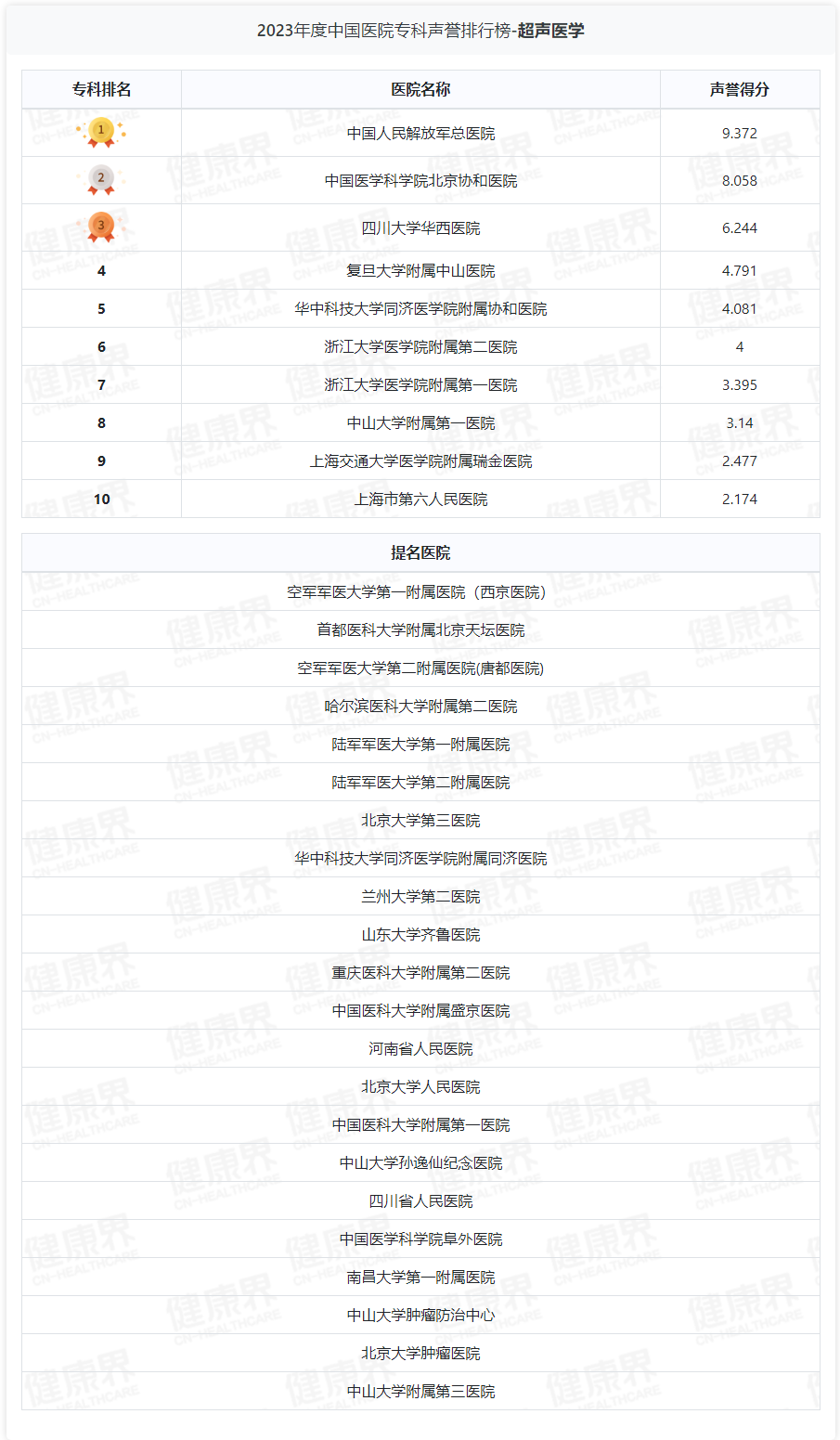 2023年度中国医院专科声誉排行榜-超声医学

| 专科排名 | 医院名称 | 声誉得分 |
|---|---|---|
| 1 | 中国人民解放军总医院 | 9.372 |
| 2 | 中国医学科学院北京协和医院 | 8.058 |
| 3 | 四川大学华西医院 | 6.244 |
| 4 | 复旦大学附属中山医院 | 4.791 |
| 5 | 华中科技大学同济医学院附属协和医院 | 4.081 |
| 6 | 浙江大学医学院附属第二医院 | 4 |
| 7 | 浙江大学医学院附属第一医院 | 3.395 |
| 8 | 中山大学附属第一医院 | 3.14 |
| 9 | 上海交通大学医学院附属瑞金医院 | 2.477 |
| 10 | 上海市第六人民医院 | 2.174 |

| 提名医院 |
|---|
| 空军军医大学第一附属医院（西京医院） |
| 首都医科大学附属北京天坛医院 |
| 空军军医大学第二附属医院(唐都医院) |
| 哈尔滨医科大学附属第二医院 |
| 陆军军医大学第一附属医院 |
| 陆军军医大学第二附属医院 |
| 北京大学第三医院 |
| 华中科技大学同济医学院附属同济医院 |
| 兰州大学第二医院 |
| 山东大学齐鲁医院 |
| 重庆医科大学附属第二医院 |
| 中国医科大学附属盛京医院 |
| 河南省人民医院 |
| 北京大学人民医院 |
| 中国医科大学附属第一医院 |
| 中山大学孙逸仙纪念医院 |
| 四川省人民医院 |
| 中国医学科学院阜外医院 |
| 南昌大学第一附属医院 |
| 中山大学肿瘤防治中心 |
| 北京大学肿瘤医院 |
| 中山大学附属第三医院 |

健康界 CN-HEALTHCARE